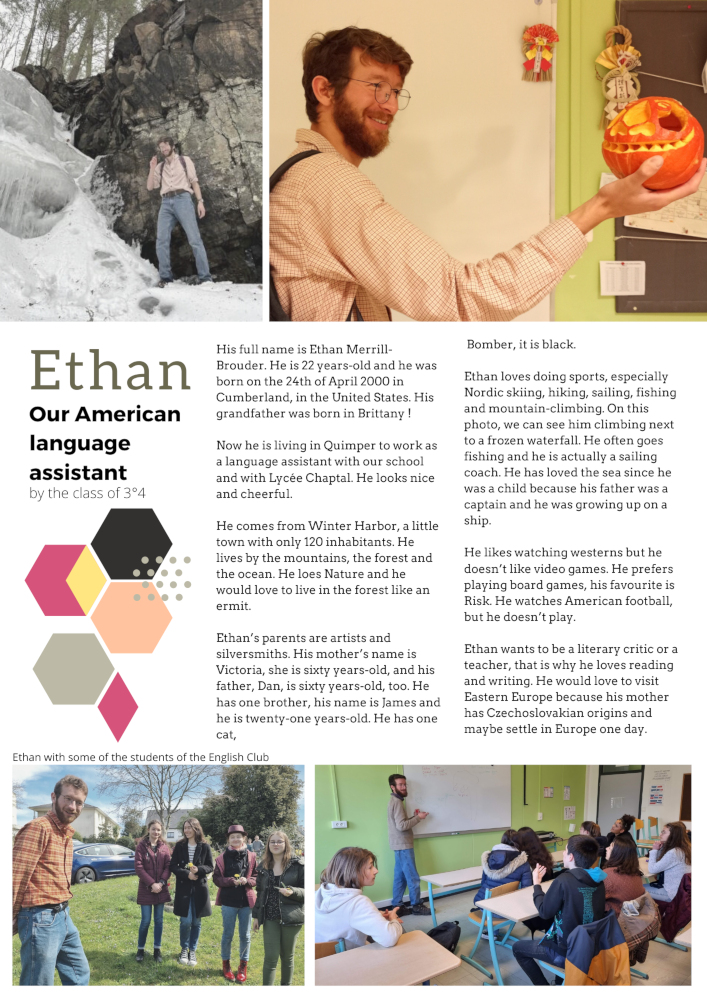 Ethan

Our American language assistant

by the class of 3°4

His full name is Ethan Merrill-Brouder. He is 22 years-old and he was born on the 24th of April 2000 in Cumberland, in the United States. His grandfather was born in Brittany !

Now he is living in Quimper to work as a language assistant with our school and with Lycée Chaptal. He looks nice and cheerful.

He comes from Winter Harbor, a little town with only 120 inhabitants. He lives by the mountains, the forest and the ocean. He loes Nature and he would love to live in the forest like an ermit.

Ethan's parents are artists and silversmiths. His mother's name is Victoria, she is sixty years-old, and his father, Dan, is sixty years-old, too. He has one brother, his name is James and he is twenty-one years-old. He has one cat,

Bomber, it is black.

Ethan loves doing sports, especially Nordic skiing, hiking, sailing, fishing and mountain-climbing. On this photo, we can see him climbing next to a frozen waterfall. He often goes fishing and he is actually a sailing coach. He has loved the sea since he was a child because his father was a captain and he was growing up on a ship.

He likes watching westerns but he doesn't like video games. He prefers playing board games, his favourite is Risk. He watches American football, but he doesn't play.

Ethan wants to be a literary critic or a teacher, that is why he loves reading and writing. He would love to visit Eastern Europe because his mother has Czechoslovakian origins and maybe settle in Europe one day.

Ethan with some of the students of the English Club